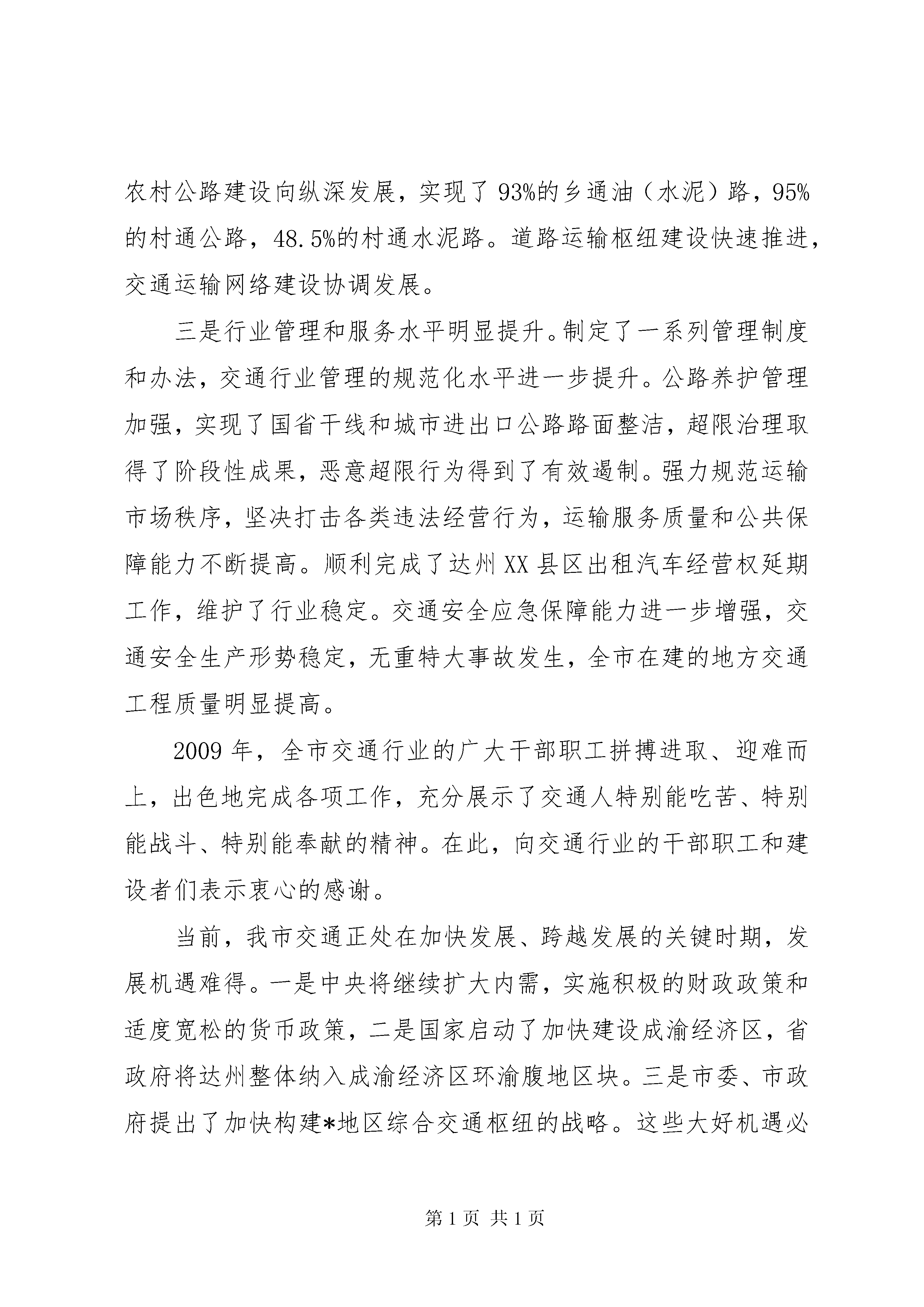 农村公路建设向纵深发展，实现了93%的乡通油（水泥）路，95%的村通公路，48.5%的村通水泥路。道路运输枢纽建设快速推进，交通运输网络建设协调发展。

三是行业管理和服务水平明显提升。制定了一系列管理制度和办法，交通行业管理的规范化水平进一步提升。公路养护管理加强，实现了国省干线和城市进出口公路路面整洁，超限治理取得了阶段性成果，恶意超限行为得到了有效遏制。强力规范运输市场秩序，坚决打击各类违法经营行为，运输服务质量和公共保障能力不断提高。顺利完成了达州XX县区出租汽车经营权延期工作，维护了行业稳定。交通安全应急保障能力进一步增强，交通安全生产形势稳定，无重特大事故发生，全市在建的地方交通工程质量明显提高。

2009年，全市交通行业的广大干部职工拼搏进取、迎难而上，出色地完成各项工作，充分展示了交通人特别能吃苦、特别能战斗、特别能奉献的精神。在此，向交通行业的干部职工和建设者们表示衷心的感谢。

当前，我市交通正处在加快发展、跨越发展的关键时期，发展机遇难得。一是中央将继续扩大内需，实施积极的财政政策和适度宽松的货币政策，二是国家启动了加快建设成渝经济区，省政府将达州整体纳入成渝经济区环渝腹地区块。三是市委、市政府提出了加快构建*地区综合交通枢纽的战略。这些大好机遇必

第1页 共1页